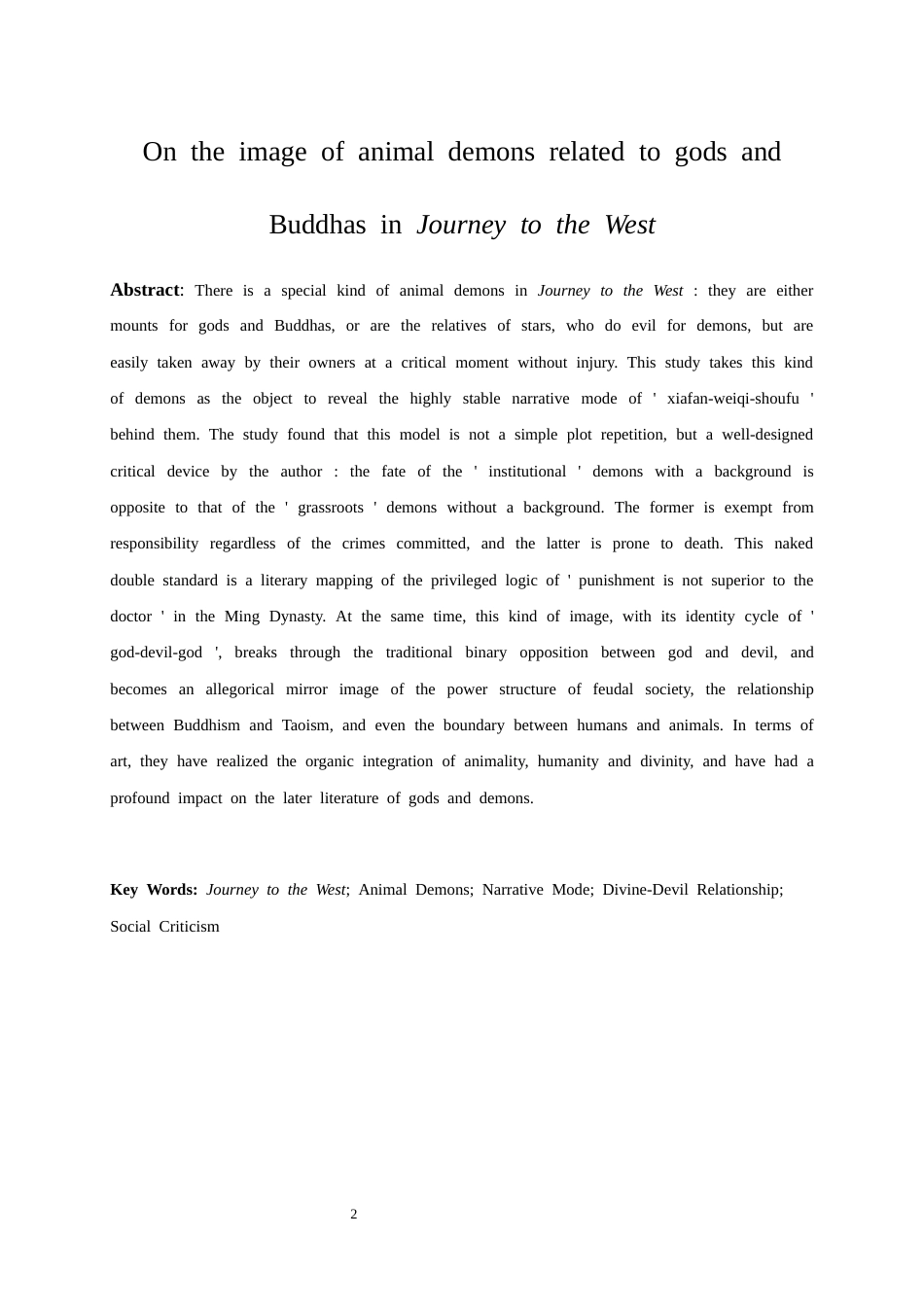 On the image of animal demons related to gods and Buddhas in Journey to the West

Abstract: There is a special kind of animal demons in Journey to the West : they are either mounts for gods and Buddhas, or are the relatives of stars, who do evil for demons, but are easily taken away by their owners at a critical moment without injury. This study takes this kind of demons as the object to reveal the highly stable narrative mode of ' xiafan-weiqi-shoufu ' behind them. The study found that this model is not a simple plot repetition, but a well-designed critical device by the author : the fate of the ' institutional ' demons with a background is opposite to that of the ' grassroots ' demons without a background. The former is exempt from responsibility regardless of the crimes committed, and the latter is prone to death. This naked double standard is a literary mapping of the privileged logic of ' punishment is not superior to the doctor ' in the Ming Dynasty. At the same time, this kind of image, with its identity cycle of ' god-devil-god ', breaks through the traditional binary opposition between god and devil, and becomes an allegorical mirror image of the power structure of feudal society, the relationship between Buddhism and Taoism, and even the boundary between humans and animals. In terms of art, they have realized the organic integration of animality, humanity and divinity, and have had a profound impact on the later literature of gods and demons.

Key Words: Journey to the West; Animal Demons; Narrative Mode; Divine-Devil Relationship; Social Criticism

2